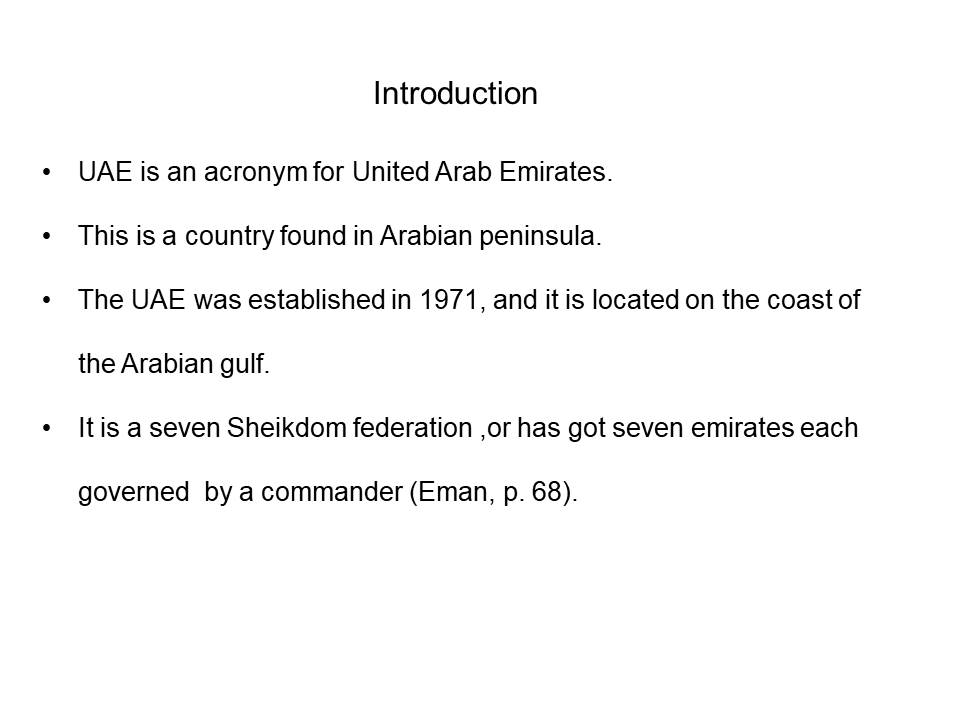 Introduction

• UAE is an acronym for United Arab Emirates.

• This is a country found in Arabian peninsula.

• The UAE was established in 1971, and it is located on the coast of the Arabian gulf.

• It is a seven Sheikdom federation ,or has got seven emirates each governed  by a commander (Eman, p. 68).